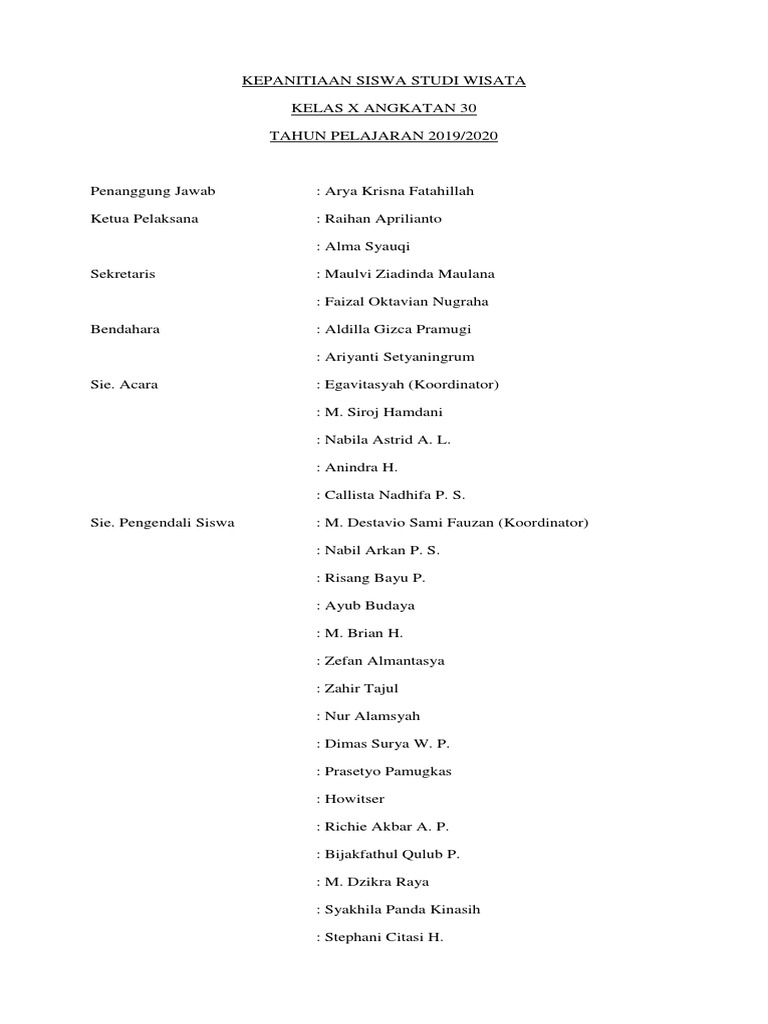 KEPANITIAAN SISWA STUDI WISATA

KELAS X ANGKATAN 30

TAHUN PELAJARAN 2019/2020

Penanggung Jawab : Arya Krisna Fatahillah

Ketua Pelaksana : Raihan Aprilianto

: Alma Syauqi

Sekretaris : Maulvi Ziadinda Maulana

: Faizal Oktavian Nugraha

Bendahara : Aldilla Gizca Pramugi

: Ariyanti Setyaningrum

Sie. Acara : Egavitasyah (Koordinator)

: M. Siroj Hamdani

: Nabila Astrid A. L.

: Anindra H.

: Callista Nadhifa P. S.

Sie. Pengendali Siswa : M. Destavio Sami Fauzan (Koordinator)

: Nabil Arkan P. S.

: Risang Bayu P.

: Ayub Budaya

: M. Brian H.

: Zefan Almantasya

: Zahir Tajul

: Nur Alamsyah

: Dimas Surya W. P.

: Prasetyo Pamugkas

: Howitser

: Richie Akbar A. P.

: Bijakfathul Qulub P.

: M. Dzikra Raya

: Syakhila Panda Kinasih

: Stephani Citasi H.